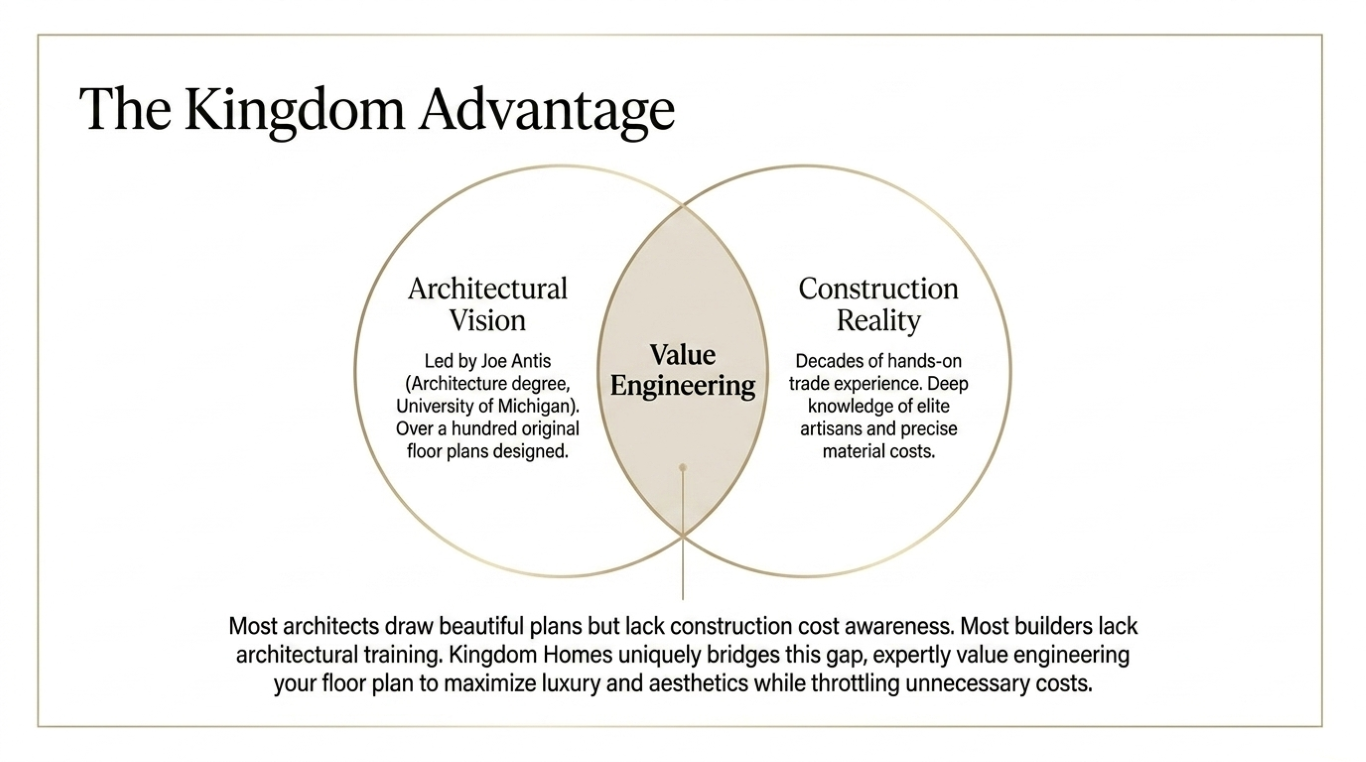 The Kingdom Advantage

Architectural Vision

Led by Joe Antis (Architecture degree, University of Michigan). Over a hundred original floor plans designed.

Value Engineering

Construction Reality

Decades of hands-on trade experience. Deep knowledge of elite artisans and precise material costs.

Most architects draw beautiful plans but lack construction cost awareness. Most builders lack architectural training. Kingdom Homes uniquely bridges this gap, expertly value engineering your floor plan to maximize luxury and aesthetics while throttling unnecessary costs.